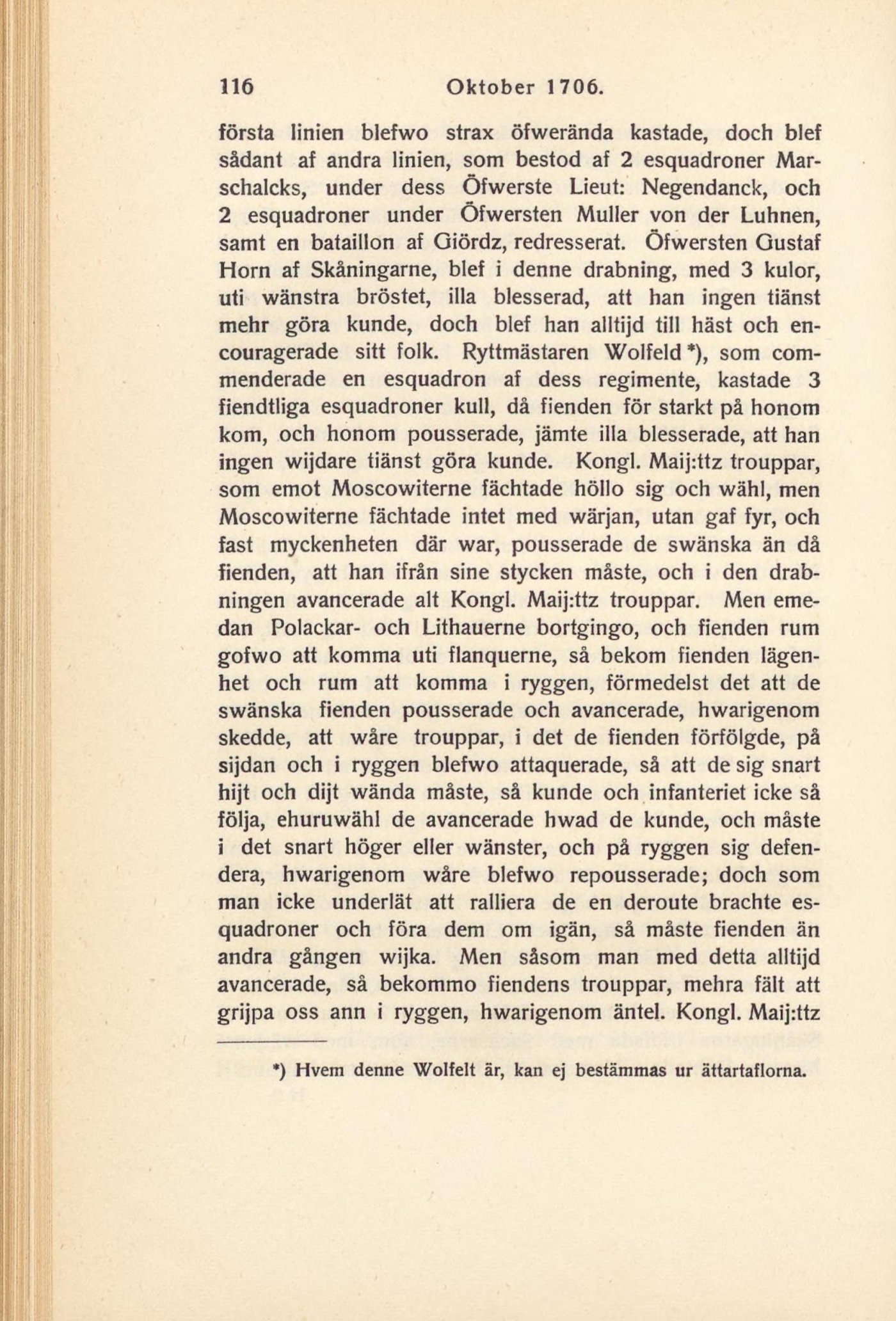 116 Oktober 1706.

första linien blefwo strax öfwerända kastade, doch blef sådant af andra linien, som bestod af 2 esquadroner Marschalcks, under dess Öfwerste Lieut: Negendanck, och 2 esquadroner under Öfwersten Muller von der Luhnen, samt en bataillon af Giördz, redresserat. Öfwersten Gustaf Horn af Skåningarne, blef i denne drabning, med 3 kulor, uti wänstra bröstet, illa blesserad, att han ingen tiänst mehr göra kunde, doch blef han alltijd till häst och encouragerade sitt folk. Ryttmästaren Wolfeld *), som commenderade en esquadron af dess regimente, kastade 3 fiendtliga esquadroner kull, då fienden för starkt på honom kom, och honom pousserade, jämte illa blesserade, att han ingen wijdare tiänst göra kunde. Kongl. Maij:ttz trouppar, som emot Moscowiterne fächtade höllo sig och wähl, men Moscowiterne fächtade intet med wärjan, utan gaf fyr, och fast myckenheten där war, pousserade de swänska än då fienden, att han ifrån sine stycken måste, och i den drabningen avancerade alt Kongl. Maij:ttz trouppar. Men emedan Polackar- och Lithauerne bortgingo, och fienden rum gofwo att komma uti flanquerne, så bekom fienden lägenhet och rum att komma i ryggen, förmedelst det att de swänska fienden pousserade och avancerade, hwarigenom skedde, att wåre trouppar, i det de fienden förfölgde, på sijdan och i ryggen blefwo attaquerade, så att de sig snart hijt och dijt wända måste, så kunde och infanteriet icke så följa, ehuruwähl de avancerade hwad de kunde, och måste i det snart höger eller wänster, och på ryggen sig defendera, hwarigenom wåre blefwo repousserade; doch som man icke underlät att ralliera de en deroute brachte esquadroner och föra dem om igän, så måste fienden än andra gången wijka. Men såsom man med detta alltijd avancerade, så bekommo fiendens trouppar, mehra fält att grijpa oss ann i ryggen, hwarigenom äntel. Kongl. Maij:ttz

*) Hvem denne Wolfelt är, kan ej bestämmas ur ättartaflorna.